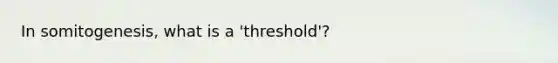 In somitogenesis, what is a 'threshold'?